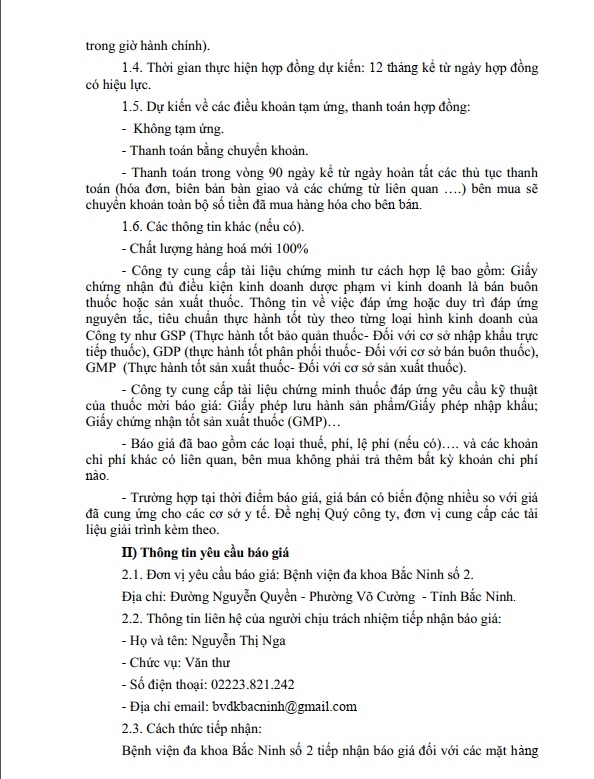 trong giờ hành chính).

1.4. Thời gian thực hiện hợp đồng dự kiến: 12 tháng kể từ ngày hợp đồng có hiệu lực.

1.5. Dự kiến về các điều khoản tạm ứng, thanh toán hợp đồng:

- Không tạm ứng.

- Thanh toán bằng chuyển khoản.

- Thanh toán trong vòng 90 ngày kể từ ngày hoàn tất các thủ tục thanh toán (hóa đơn, biên bản bàn giao và các chứng từ liên quan ….) bên mua sẽ chuyển khoản toàn bộ số tiền đã mua hàng hóa cho bên bán.

1.6. Các thông tin khác (nếu có).

- Chất lượng hàng hoá mới 100%

- Công ty cung cấp tài liệu chứng minh tư cách hợp lệ bao gồm: Giấy chứng nhận đủ điều kiện kinh doanh dược phạm vi kinh doanh là bán buôn thuốc hoặc sản xuất thuốc. Thông tin về việc đáp ứng hoặc duy trì đáp ứng nguyên tắc, tiêu chuẩn thực hành tốt tùy theo từng loại hình kinh doanh của Công ty như GSP (Thực hành tốt bảo quản thuốc- Đối với cơ sở nhập khẩu trực tiếp thuốc), GDP (thực hành tốt phân phối thuốc- Đối với cơ sở bán buôn thuốc), GMP (Thực hành tốt sản xuất thuốc- Đối với cơ sở sản xuất thuốc).

- Công ty cung cấp tài liệu chứng minh thuốc đáp ứng yêu cầu kỹ thuật của thuốc mời báo giá: Giấy phép lưu hành sản phẩm/Giấy phép nhập khẩu; Giấy chứng nhận tốt sản xuất thuốc (GMP)…

- Báo giá đã bao gồm các loại thuế, phí, lệ phí (nếu có)…. và các khoản chi phí khác có liên quan, bên mua không phải trả thêm bất kỳ khoản chi phí nào.

- Trường hợp tại thời điểm báo giá, giá bán có biến động nhiều so với giá đã cung ứng cho các cơ sở y tế. Đề nghị Quý công ty, đơn vị cung cấp các tài liệu giải trình kèm theo.

II) Thông tin yêu cầu báo giá

2.1. Đơn vị yêu cầu báo giá: Bệnh viện đa khoa Bắc Ninh số 2.

Địa chỉ: Đường Nguyễn Quyền - Phường Võ Cường - Tỉnh Bắc Ninh.

2.2. Thông tin liên hệ của người chịu trách nhiệm tiếp nhận báo giá:

- Họ và tên: Nguyễn Thị Nga

- Chức vụ: Văn thư

- Số điện thoại: 02223.821.242

- Địa chỉ email: bvdkbacninh@gmail.com

2.3. Cách thức tiếp nhận:

Bệnh viện đa khoa Bắc Ninh số 2 tiếp nhận báo giá đối với các mặt hàng